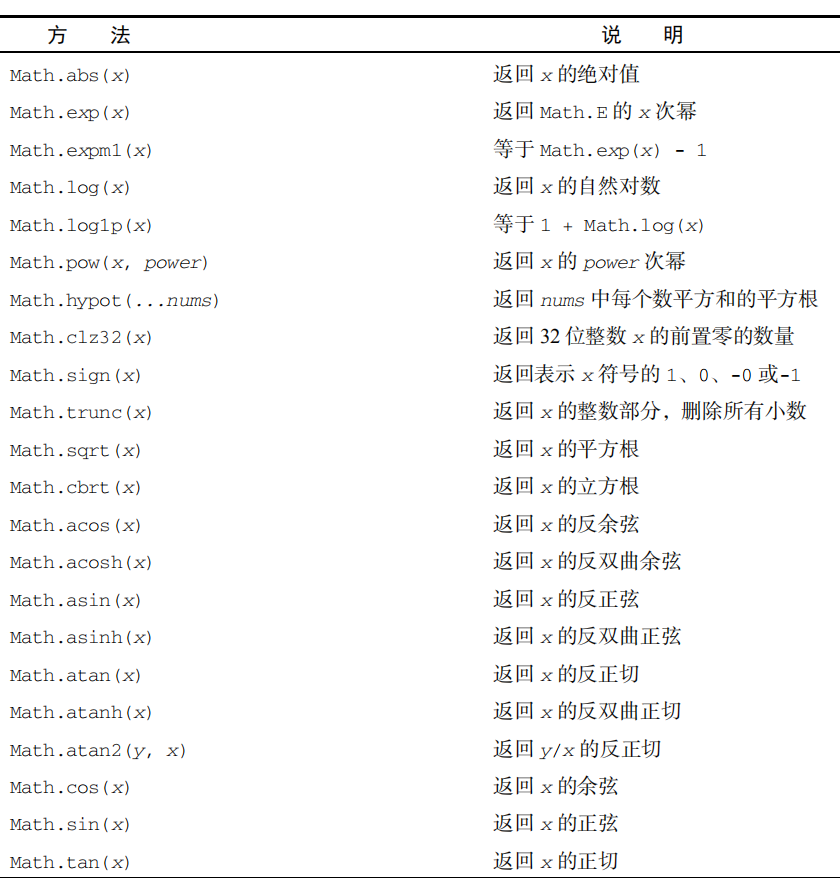 | 方　法 | 说　明 |
|---|---|
| Math.abs(x) | 返回 x 的绝对值 |
| Math.exp(x) | 返回 Math.E 的 x 次幂 |
| Math.expm1(x) | 等于 Math.exp(x) - 1 |
| Math.log(x) | 返回 x 的自然对数 |
| Math.log1p(x) | 等于 1 + Math.log(x) |
| Math.pow(x, power) | 返回 x 的 power 次幂 |
| Math.hypot(...nums) | 返回 nums 中每个数平方和的平方根 |
| Math.clz32(x) | 返回 32 位整数 x 的前置零的数量 |
| Math.sign(x) | 返回表示 x 符号的 1、0、-0 或-1 |
| Math.trunc(x) | 返回 x 的整数部分，删除所有小数 |
| Math.sqrt(x) | 返回 x 的平方根 |
| Math.cbrt(x) | 返回 x 的立方根 |
| Math.acos(x) | 返回 x 的反余弦 |
| Math.acosh(x) | 返回 x 的反双曲余弦 |
| Math.asin(x) | 返回 x 的反正弦 |
| Math.asinh(x) | 返回 x 的反双曲正弦 |
| Math.atan(x) | 返回 x 的反正切 |
| Math.atanh(x) | 返回 x 的反双曲正切 |
| Math.atan2(y, x) | 返回 y/x 的反正切 |
| Math.cos(x) | 返回 x 的余弦 |
| Math.sin(x) | 返回 x 的正弦 |
| Math.tan(x) | 返回 x 的正切 |